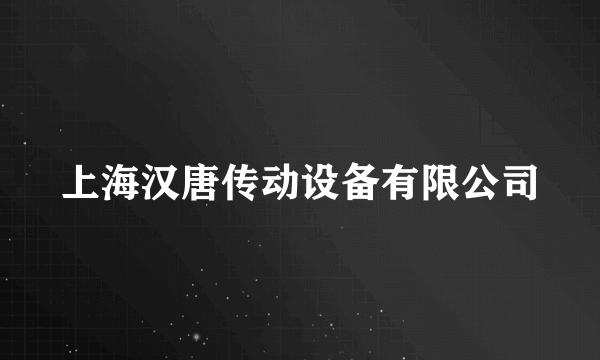 上海汉唐传动设备有限公司